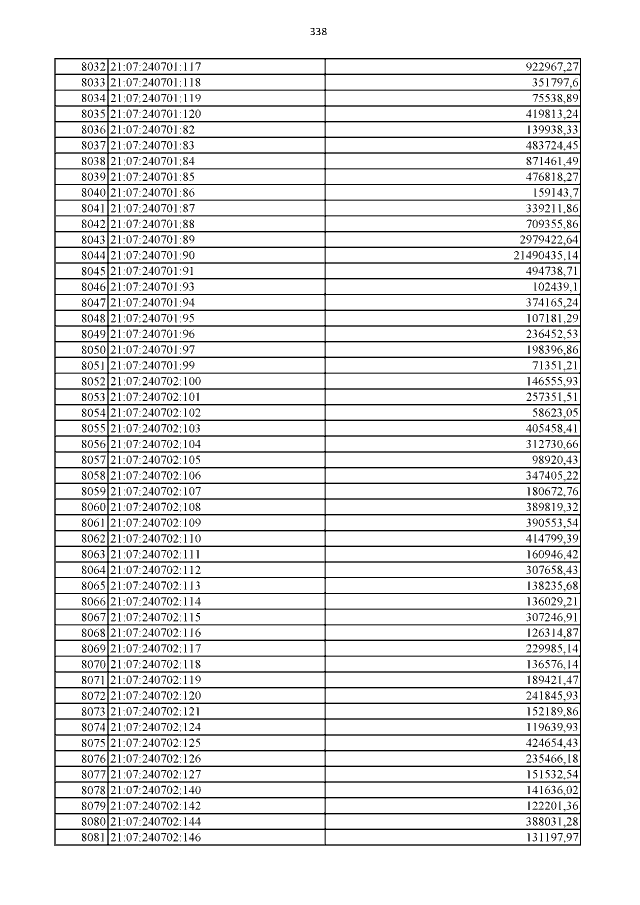 338

| | | |
|---|---|---|
| 8032 | 21:07:240701:117 | 922967,27 |
| 8033 | 21:07:240701:118 | 351797,6 |
| 8034 | 21:07:240701:119 | 75538,89 |
| 8035 | 21:07:240701:120 | 419813,24 |
| 8036 | 21:07:240701:82 | 139938,33 |
| 8037 | 21:07:240701:83 | 483724,45 |
| 8038 | 21:07:240701:84 | 871461,49 |
| 8039 | 21:07:240701:85 | 476818,27 |
| 8040 | 21:07:240701:86 | 159143,7 |
| 8041 | 21:07:240701:87 | 339211,86 |
| 8042 | 21:07:240701:88 | 709355,86 |
| 8043 | 21:07:240701:89 | 2979422,64 |
| 8044 | 21:07:240701:90 | 21490435,14 |
| 8045 | 21:07:240701:91 | 494738,71 |
| 8046 | 21:07:240701:93 | 102439,1 |
| 8047 | 21:07:240701:94 | 374165,24 |
| 8048 | 21:07:240701:95 | 107181,29 |
| 8049 | 21:07:240701:96 | 236452,53 |
| 8050 | 21:07:240701:97 | 198396,86 |
| 8051 | 21:07:240701:99 | 71351,21 |
| 8052 | 21:07:240702:100 | 146555,93 |
| 8053 | 21:07:240702:101 | 257351,51 |
| 8054 | 21:07:240702:102 | 58623,05 |
| 8055 | 21:07:240702:103 | 405458,41 |
| 8056 | 21:07:240702:104 | 312730,66 |
| 8057 | 21:07:240702:105 | 98920,43 |
| 8058 | 21:07:240702:106 | 347405,22 |
| 8059 | 21:07:240702:107 | 180672,76 |
| 8060 | 21:07:240702:108 | 389819,32 |
| 8061 | 21:07:240702:109 | 390553,54 |
| 8062 | 21:07:240702:110 | 414799,39 |
| 8063 | 21:07:240702:111 | 160946,42 |
| 8064 | 21:07:240702:112 | 307658,43 |
| 8065 | 21:07:240702:113 | 138235,68 |
| 8066 | 21:07:240702:114 | 136029,21 |
| 8067 | 21:07:240702:115 | 307246,91 |
| 8068 | 21:07:240702:116 | 126314,87 |
| 8069 | 21:07:240702:117 | 229985,14 |
| 8070 | 21:07:240702:118 | 136576,14 |
| 8071 | 21:07:240702:119 | 189421,47 |
| 8072 | 21:07:240702:120 | 241845,93 |
| 8073 | 21:07:240702:121 | 152189,86 |
| 8074 | 21:07:240702:124 | 119639,93 |
| 8075 | 21:07:240702:125 | 424654,43 |
| 8076 | 21:07:240702:126 | 235466,18 |
| 8077 | 21:07:240702:127 | 151532,54 |
| 8078 | 21:07:240702:140 | 141636,02 |
| 8079 | 21:07:240702:142 | 122201,36 |
| 8080 | 21:07:240702:144 | 388031,28 |
| 8081 | 21:07:240702:146 | 131197,97 |